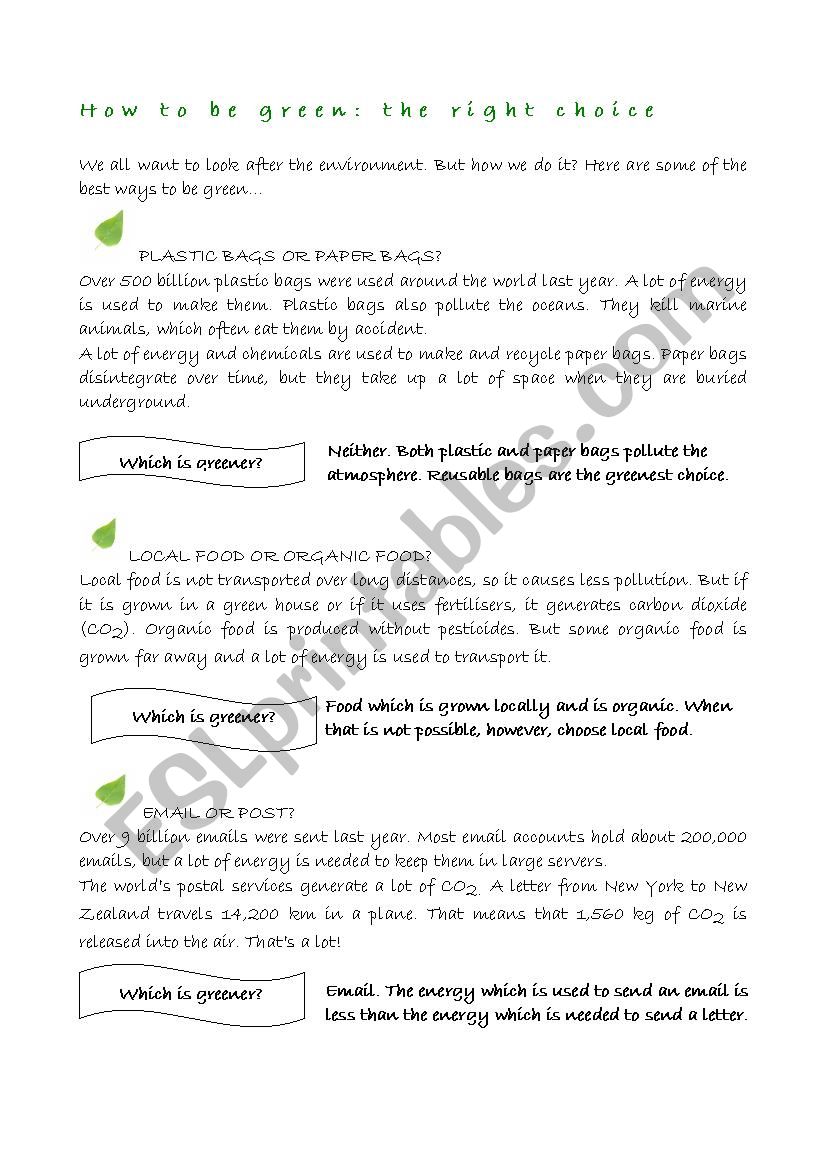 How to be green: the right choice

We all want to look after the environment. But how we do it? Here are some of the best ways to be green…

PLASTIC BAGS OR PAPER BAGS?

Over 500 billion plastic bags were used around the world last year. A lot of energy is used to make them. Plastic bags also pollute the oceans. They kill marine animals, which often eat them by accident.

A lot of energy and chemicals are used to make and recycle paper bags. Paper bags disintegrate over time, but they take up a lot of space when they are buried underground.

Which is greener?

Neither. Both plastic and paper bags pollute the atmosphere. Reusable bags are the greenest choice.

LOCAL FOOD OR ORGANIC FOOD?

Local food is not transported over long distances, so it causes less pollution. But if it is grown in a green house or if it uses fertilisers, it generates carbon dioxide ($CO_2$). Organic food is produced without pesticides. But some organic food is grown far away and a lot of energy is used to transport it.

Which is greener?

Food which is grown locally and is organic. When that is not possible, however, choose local food.

EMAIL OR POST?

Over 9 billion emails were sent last year. Most email accounts hold about 200,000 emails, but a lot of energy is needed to keep them in large servers.

The world's postal services generate a lot of $CO_2$. A letter from New York to New Zealand travels 14,200 km in a plane. That means that 1,560 kg of $CO_2$ is released into the air. That's a lot!

Which is greener?

Email. The energy which is used to send an email is less than the energy which is needed to send a letter.

ESLprintables.com